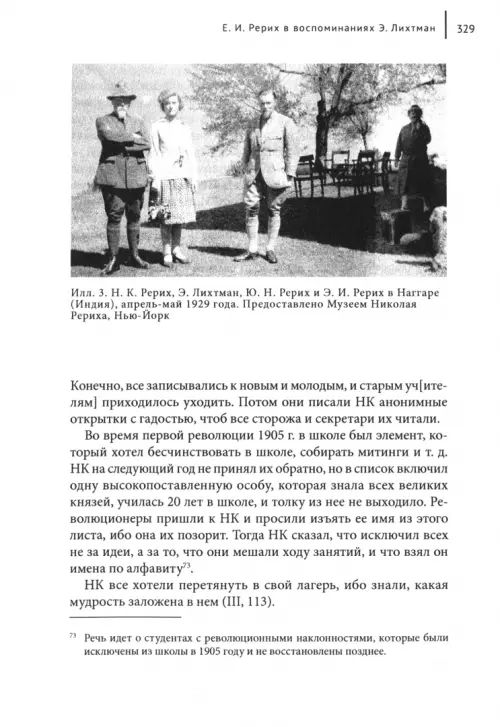 Е. И. Рерих в воспоминаниях Э. Лихтман | 329

Илл. 3. Н. К. Рерих, Э. Лихтман, Ю. Н. Рерих и Э. И. Рерих в Наггаре (Индия), апрель-май 1929 года. Предоставлено Музеем Николая Рериха, Нью-Йорк

Конечно, все записывались к новым и молодым, и старым уч[ителям] приходилось уходить. Потом они писали НК анонимные открытки с гадостью, чтоб все сторожа и секретари их читали.

Во время первой революции 1905 г. в школе был элемент, который хотел бесчинствовать в школе, собирать митинги и т. д. НК на следующий год не принял их обратно, но в список включил одну высокопоставленную особу, которая знала всех великих князей, училась 20 лет в школе, и толку из нее не выходило. Революционеры пришли к НК и просили изъять ее имя из этого листа, ибо она их позорит. Тогда НК сказал, что исключил всех не за идеи, а за то, что они мешали ходу занятий, и что взял он имена по алфавиту$^{73}$.

НК все хотели перетянуть в свой лагерь, ибо знали, какая мудрость заложена в нем (III, 113).

$^{73}$ Речь идет о студентах с революционными наклонностями, которые были исключены из школы в 1905 году и не восстановлены позднее.